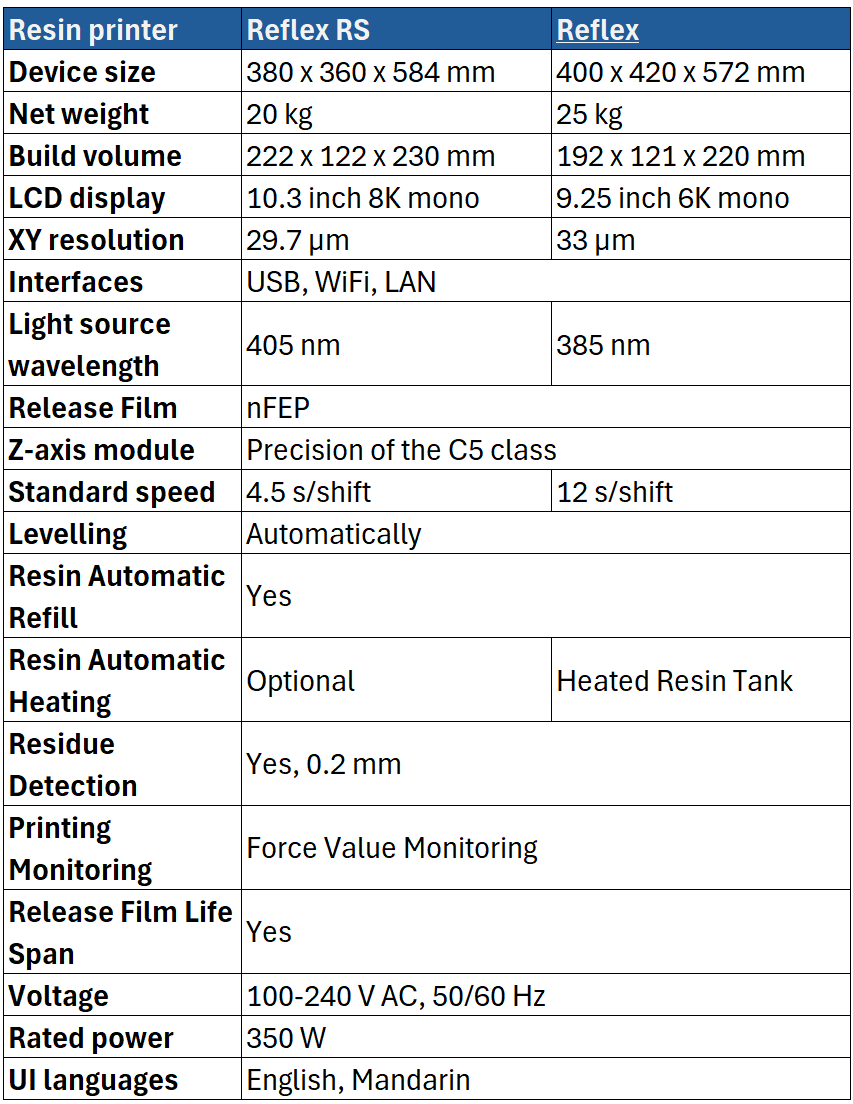 | Resin printer | Reflex RS | Reflex |
|---|---|---|
| Device size | 380 x 360 x 584 mm | 400 x 420 x 572 mm |
| Net weight | 20 kg | 25 kg |
| Build volume | 222 x 122 x 230 mm | 192 x 121 x 220 mm |
| LCD display | 10.3 inch 8K mono | 9.25 inch 6K mono |
| XY resolution | 29.7 μm | 33 μm |
| Interfaces | USB, WiFi, LAN | |
| Light source wavelength | 405 nm | 385 nm |
| Release Film | nFEP | |
| Z-axis module | Precision of the C5 class | |
| Standard speed | 4.5 s/shift | 12 s/shift |
| Levelling | Automatically | |
| Resin Automatic Refill | Yes | |
| Resin Automatic Heating | Optional | Heated Resin Tank |
| Residue Detection | Yes, 0.2 mm | |
| Printing Monitoring | Force Value Monitoring | |
| Release Film Life Span | Yes | |
| Voltage | 100-240 V AC, 50/60 Hz | |
| Rated power | 350 W | |
| UI languages | English, Mandarin | |